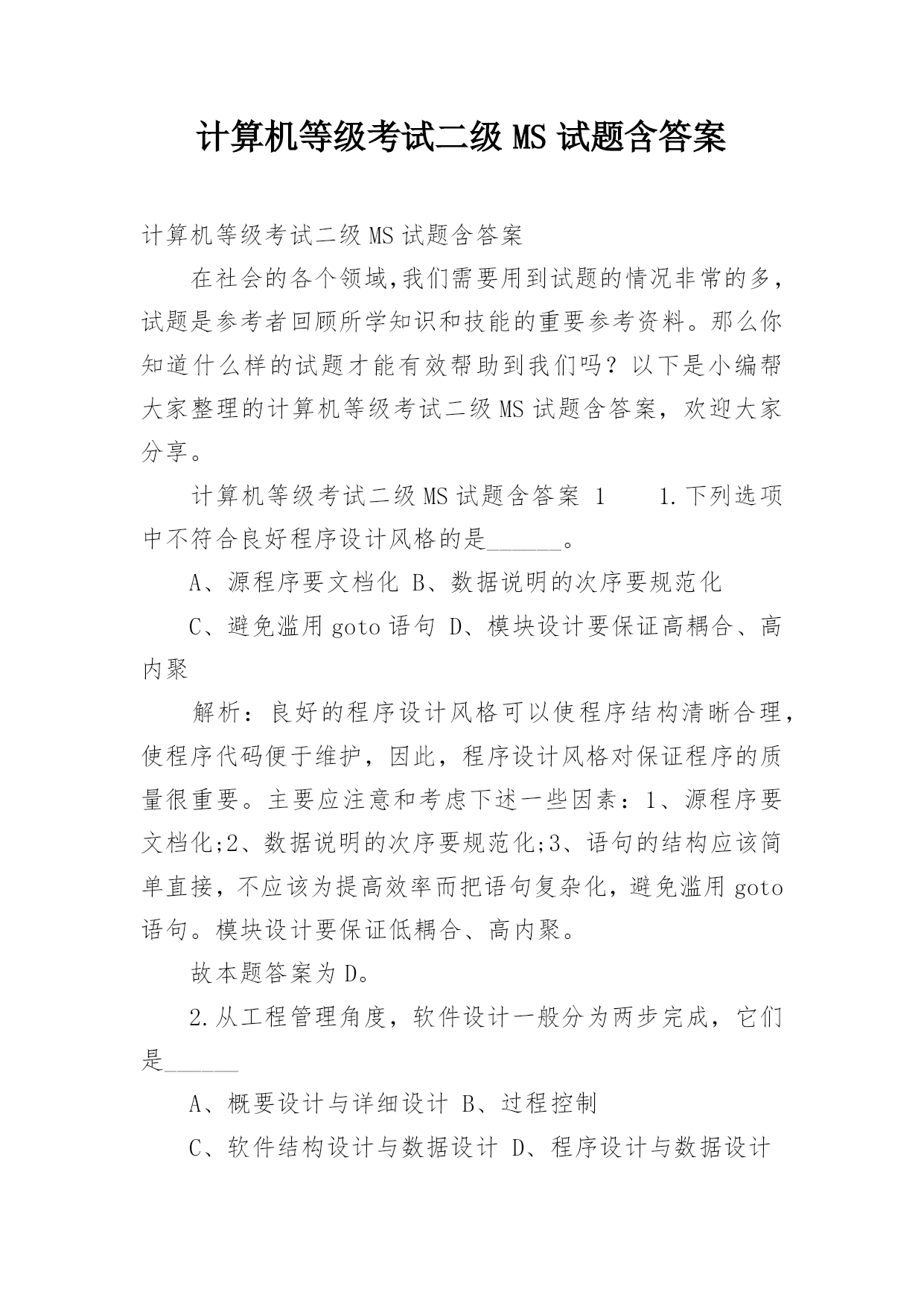 计算机等级考试二级 MS 试题含答案

计算机等级考试二级 MS 试题含答案

在社会的各个领域,我们需要用到试题的情况非常的多，试题是参考者回顾所学知识和技能的重要参考资料。那么你知道什么样的试题才能有效帮助到我们吗？以下是小编帮大家整理的计算机等级考试二级 MS 试题含答案，欢迎大家分享。

计算机等级考试二级 MS 试题含答案 1　　1.下列选项中不符合良好程序设计风格的是______。

A、源程序要文档化 B、数据说明的次序要规范化

C、避免滥用 goto 语句 D、模块设计要保证高耦合、高内聚

解析：良好的程序设计风格可以使程序结构清晰合理，使程序代码便于维护，因此，程序设计风格对保证程序的质量很重要。主要应注意和考虑下述一些因素：1、源程序要文档化;2、数据说明的次序要规范化;3、语句的结构应该简单直接，不应该为提高效率而把语句复杂化，避免滥用 goto 语句。模块设计要保证低耦合、高内聚。

故本题答案为 D。

2.从工程管理角度，软件设计一般分为两步完成，它们是______

A、概要设计与详细设计 B、过程控制

C、软件结构设计与数据设计 D、程序设计与数据设计